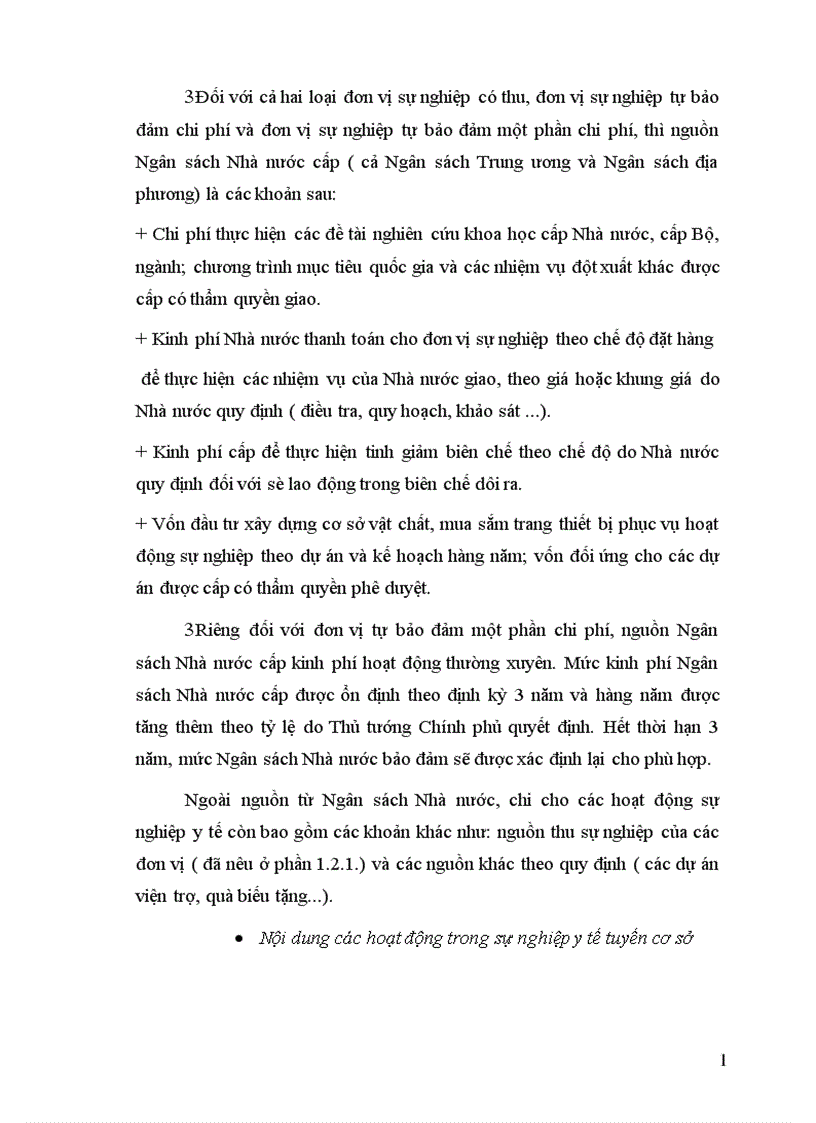 3Đối với cả hai loại đơn vị sự nghiệp có thu, đơn vị sự nghiệp tự bảo đảm chi phí và đơn vị sự nghiệp tự bảo đảm một phần chi phí, thì nguồn Ngân sách Nhà nước cấp ( cả Ngân sách Trung ương và Ngân sách địa phương) là các khoản sau:

+ Chi phí thực hiện các đề tài nghiên cứu khoa học cấp Nhà nước, cấp Bộ, ngành; chương trình mục tiêu quốc gia và các nhiệm vụ đột xuất khác được cấp có thẩm quyền giao.

+ Kinh phí Nhà nước thanh toán cho đơn vị sự nghiệp theo chế độ đặt hàng

để thực hiện các nhiệm vụ của Nhà nước giao, theo giá hoặc khung giá do Nhà nước quy định ( điều tra, quy hoạch, khảo sát ...).

+ Kinh phí cấp để thực hiện tinh giảm biên chế theo chế độ do Nhà nước quy định đối với sè lao động trong biên chế dôi ra.

+ Vốn đầu tư xây dựng cơ sở vật chất, mua sắm trang thiết bị phục vụ hoạt động sự nghiệp theo dự án và kế hoạch hàng năm; vốn đối ứng cho các dự án được cấp có thẩm quyền phê duyệt.

3Riêng đối với đơn vị tự bảo đảm một phần chi phí, nguồn Ngân sách Nhà nước cấp kinh phí hoạt động thường xuyên. Mức kinh phí Ngân sách Nhà nước cấp được ổn định theo định kỳ 3 năm và hàng năm được tăng thêm theo tỷ lệ do Thủ tướng Chính phủ quyết định. Hết thời hạn 3 năm, mức Ngân sách Nhà nước bảo đảm sẽ được xác định lại cho phù hợp.

Ngoài nguồn từ Ngân sách Nhà nước, chi cho các hoạt động sự nghiệp y tế còn bao gồm các khoản khác như: nguồn thu sự nghiệp của các đơn vị ( đã nêu ở phần 1.2.1.) và các nguồn khác theo quy định ( các dự án viện trợ, quà biếu tặng...).

• Nội dung các hoạt động trong sự nghiệp y tế tuyến cơ sở

1